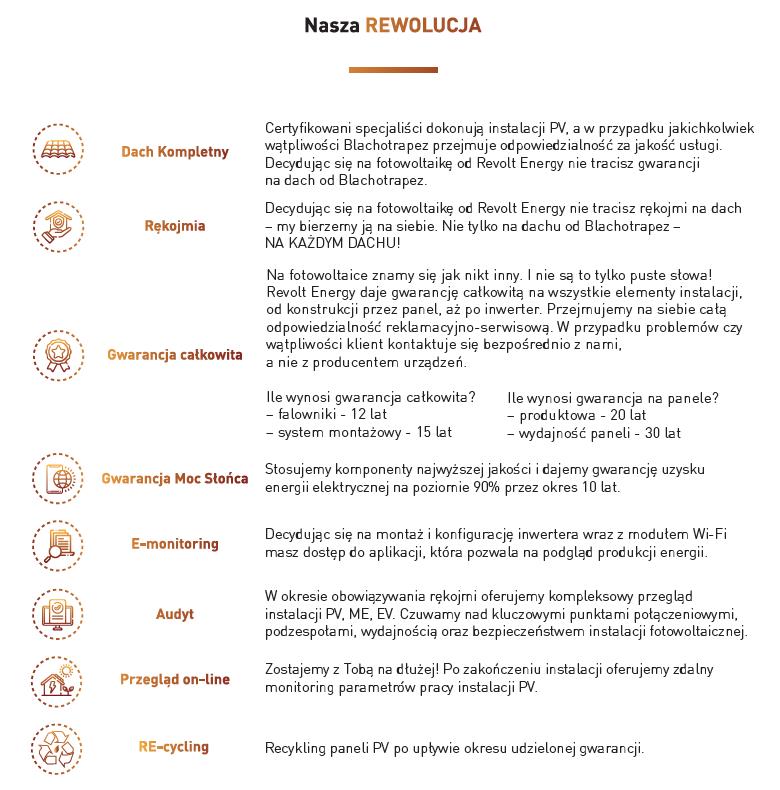 Nasza REWOLUCJA

Dach Kompletny

Certyfikowani specjaliści dokonują instalacji PV, a w przypadku jakichkolwiek wątpliwości Blachotrapez przejmuje odpowiedzialność za jakość usługi. Decydując się na fotowoltaikę od Revolt Energy nie tracisz gwarancji na dach od Blachotrapez.

Rękojmia

Decydując się na fotowoltaikę od Revolt Energy nie tracisz rękojmi na dach – my bierzemy ją na siebie. Nie tylko na dachu od Blachotrapez – NA KAŻDYM DACHU!

Gwarancja całkowita

Na fotowoltaice znamy się jak nikt inny. I nie są to tylko puste słowa! Revolt Energy daje gwarancję całkowitą na wszystkie elementy instalacji, od konstrukcji przez panel, aż po inwerter. Przejmujemy na siebie całą odpowiedzialność reklamacyjno-serwisową. W przypadku problemów czy wątpliwości klient kontaktuje się bezpośrednio z nami, a nie z producentem urządzeń.

Ile wynosi gwarancja całkowita?
– falowniki - 12 lat
– system montażowy - 15 lat

Ile wynosi gwarancja na panele?
– produktowa - 20 lat
– wydajność paneli - 30 lat

Gwarancja Moc Słońca

Stosujemy komponenty najwyższej jakości i dajemy gwarancję uzysku energii elektrycznej na poziomie 90% przez okres 10 lat.

E-monitoring

Decydując się na montaż i konfigurację inwertera wraz z modułem Wi-Fi masz dostęp do aplikacji, która pozwala na podgląd produkcji energii.

Audyt

W okresie obowiązywania rękojmi oferujemy kompleksowy przegląd instalacji PV, ME, EV. Czuwamy nad kluczowymi punktami połączeniowymi, podzespołami, wydajnością oraz bezpieczeństwem instalacji fotowoltaicznej.

Przegląd on-line

Zostajemy z Tobą na dłużej! Po zakończeniu instalacji oferujemy zdalny monitoring parametrów pracy instalacji PV.

RE-cycling

Recykling paneli PV po upływie okresu udzielonej gwarancji.